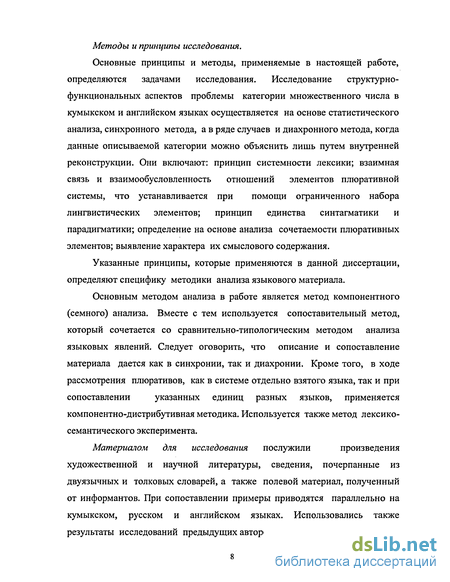 Методы и принципы исследования.

Основные принципы и методы, применяемые в настоящей работе, определяются задачами исследования. Исследование структурно-функциональных аспектов проблемы категории множественного числа в кумыкском и английском языках осуществляется на основе статистического анализа, синхронного метода, а в ряде случаев и диахронного метода, когда данные описываемой категории можно объяснить лишь путем внутренней реконструкции. Они включают: принцип системности лексики; взаимная связь и взаимообусловленность отношений элементов плюративной системы, что устанавливается при помощи ограниченного набора лингвистических элементов; принцип единства синтагматики и парадигматики; определение на основе анализа сочетаемости плюративных элементов; выявление характера их смыслового содержания.

Указанные принципы, которые применяются в данной диссертации, определяют специфику методики анализа языкового материала.

Основным методом анализа в работе является метод компонентного (семного) анализа. Вместе с тем используется сопоставительный метод, который сочетается со сравнительно-типологическим методом анализа языковых явлений. Следует оговорить, что описание и сопоставление материала дается как в синхронии, так и диахронии. Кроме того, в ходе рассмотрения плюративов, как в системе отдельно взятого языка, так и при сопоставлении указанных единиц разных языков, применяется компонентно-дистрибутивная методика. Используется также метод лексико-семантического эксперимента.

Материалом для исследования послужили произведения художественной и научной литературы, сведения, почерпанные из двуязычных и толковых словарей, а также полевой материал, полученный от информантов. При сопоставлении примеры приводятся параллельно на кумыкском, русском и английском языках. Использовались также результаты исследований предыдущих автор

8

dsLib.net
библиотека диссертаций